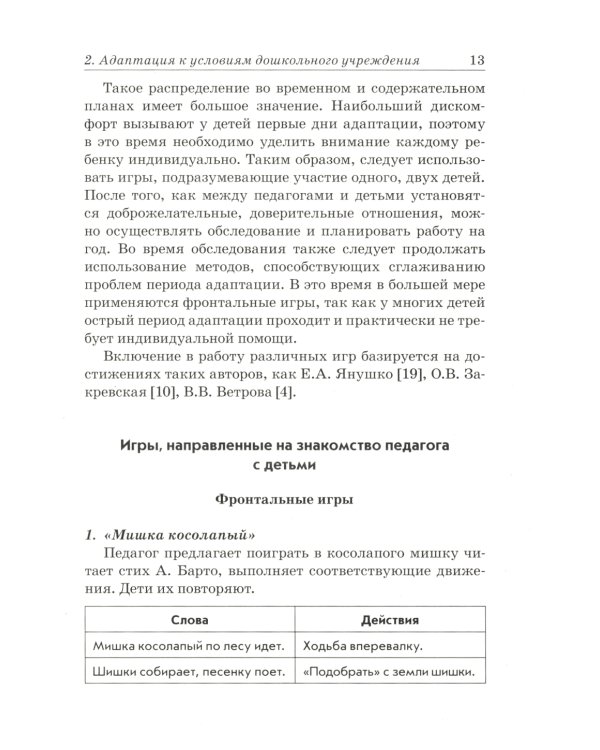 2. Адаптация к условиям дошкольного учреждения 13

Такое распределение во временном и содержательном планах имеет большое значение. Наибольший дискомфорт вызывают у детей первые дни адаптации, поэтому в это время необходимо уделить внимание каждому ребенку индивидуально. Таким образом, следует использовать игры, подразумевающие участие одного, двух детей. После того, как между педагогами и детьми установятся доброжелательные, доверительные отношения, можно осуществлять обследование и планировать работу на год. Во время обследования также следует продолжать использование методов, способствующих сглаживанию проблем периода адаптации. В это время в большей мере применяются фронтальные игры, так как у многих детей острый период адаптации проходит и практически не требует индивидуальной помощи.

Включение в работу различных игр базируется на достижениях таких авторов, как Е.А. Янушко [19], О.В. Закревская [10], В.В. Ветрова [4].

Игры, направленные на знакомство педагога с детьми

Фронтальные игры

1. «Мишка косолапый»

Педагог предлагает поиграть в косолапого мишку читает стих А. Барто, выполняет соответствующие движения. Дети их повторяют.

| Слова | Действия |
|---|---|
| Мишка косолапый по лесу идет. | Ходьба вперевалку. |
| Шишки собирает, песенку поет. | «Подобрать» с земли шишки. |